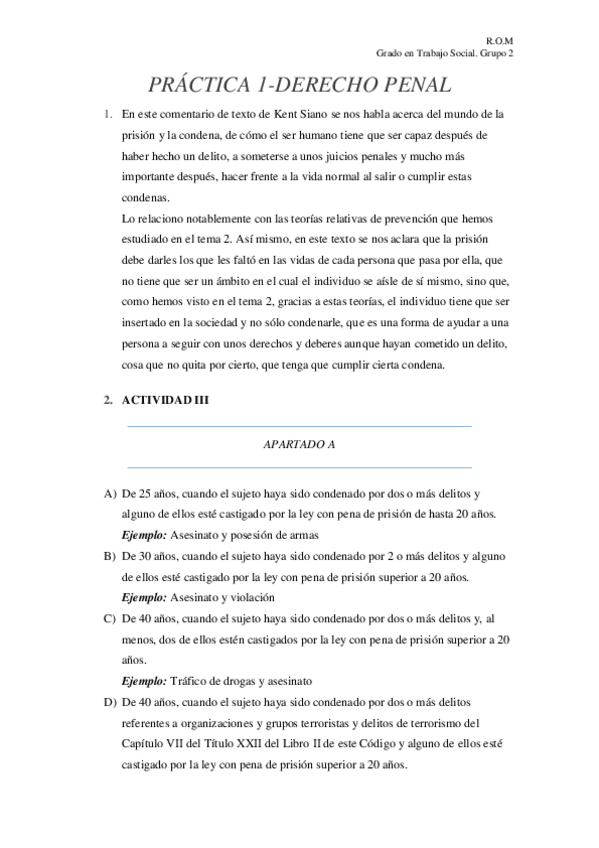 R.O.M
Grado en Trabajo Social. Grupo 2

PRÁCTICA 1-DERECHO PENAL

1. En este comentario de texto de Kent Siano se nos habla acerca del mundo de la prisión y la condena, de cómo el ser humano tiene que ser capaz después de haber hecho un delito, a someterse a unos juicios penales y mucho más importante después, hacer frente a la vida normal al salir o cumplir estas condenas.
Lo relaciono notablemente con las teorías relativas de prevención que hemos estudiado en el tema 2. Así mismo, en este texto se nos aclara que la prisión debe darles los que les faltó en las vidas de cada persona que pasa por ella, que no tiene que ser un ámbito en el cual el individuo se aísle de sí mismo, sino que, como hemos visto en el tema 2, gracias a estas teorías, el individuo tiene que ser insertado en la sociedad y no sólo condenarle, que es una forma de ayudar a una persona a seguir con unos derechos y deberes aunque hayan cometido un delito, cosa que no quita por cierto, que tenga que cumplir cierta condena.

2. ACTIVIDAD III

APARTADO A

A) De 25 años, cuando el sujeto haya sido condenado por dos o más delitos y alguno de ellos esté castigado por la ley con pena de prisión de hasta 20 años.
Ejemplo: Asesinato y posesión de armas
B) De 30 años, cuando el sujeto haya sido condenado por 2 o más delitos y alguno de ellos esté castigado por la ley con pena de prisión superior a 20 años.
Ejemplo: Asesinato y violación
C) De 40 años, cuando el sujeto haya sido condenado por dos o más delitos y, al menos, dos de ellos estén castigados por la ley con pena de prisión superior a 20 años.
Ejemplo: Tráfico de drogas y asesinato
D) De 40 años, cuando el sujeto haya sido condenado por dos o más delitos referentes a organizaciones y grupos terroristas y delitos de terrorismo del Capítulo VII del Título XXII del Libro II de este Código y alguno de ellos esté castigado por la ley con pena de prisión superior a 20 años.